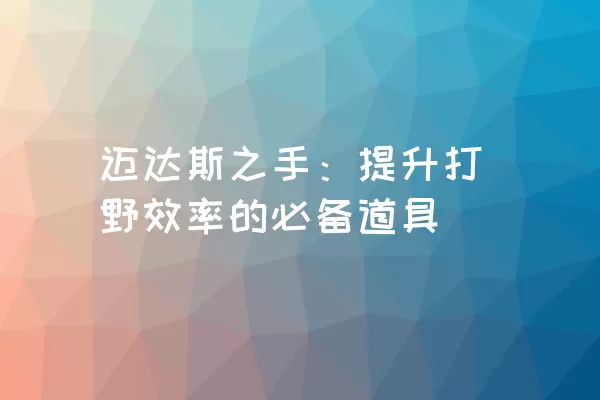 迈达斯之手：提升打野效率的必备道具